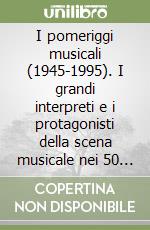 unilibro

I pomeriggi musicali (1945-1995). I grandi interpreti e i protagonisti della scena musicale nei 50...

COPERTINA NON DISPONIBILE